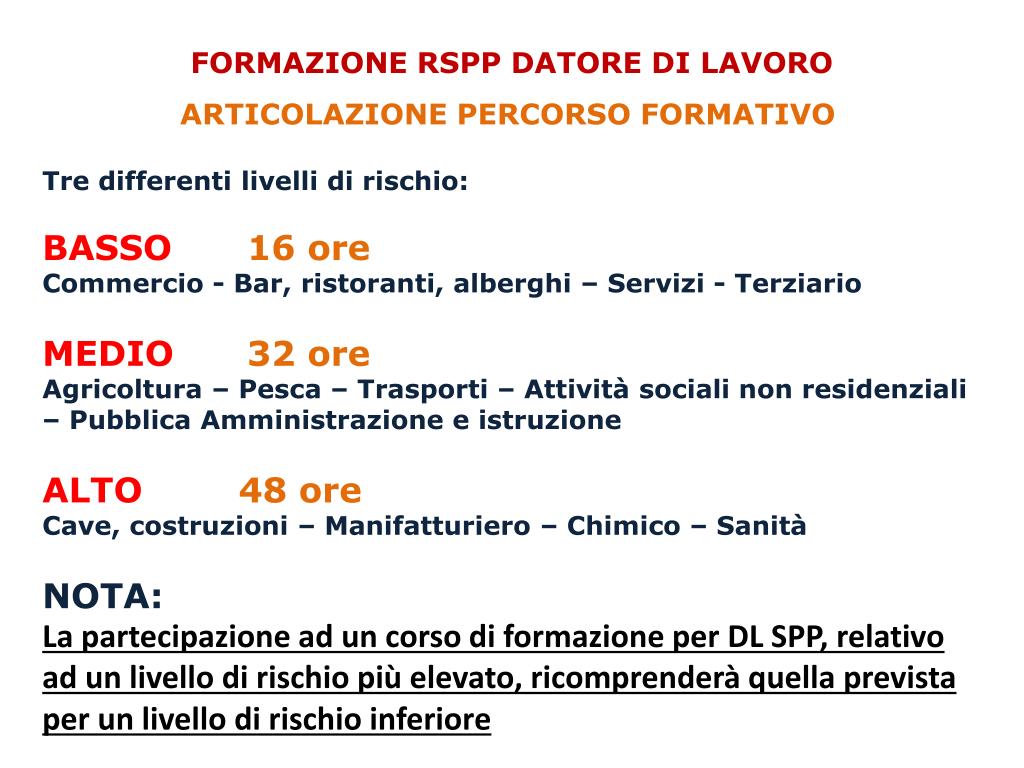 FORMAZIONE RSPP DATORE DI LAVORO
ARTICOLAZIONE PERCORSO FORMATIVO

Tre differenti livelli di rischio:

BASSO 16 ore
Commercio - Bar, ristoranti, alberghi – Servizi - Terziario

MEDIO 32 ore
Agricoltura – Pesca – Trasporti – Attività sociali non residenziali – Pubblica Amministrazione e istruzione

ALTO 48 ore
Cave, costruzioni – Manifatturiero – Chimico – Sanità

NOTA:
La partecipazione ad un corso di formazione per DL SPP, relativo ad un livello di rischio più elevato, ricomprenderà quella prevista per un livello di rischio inferiore